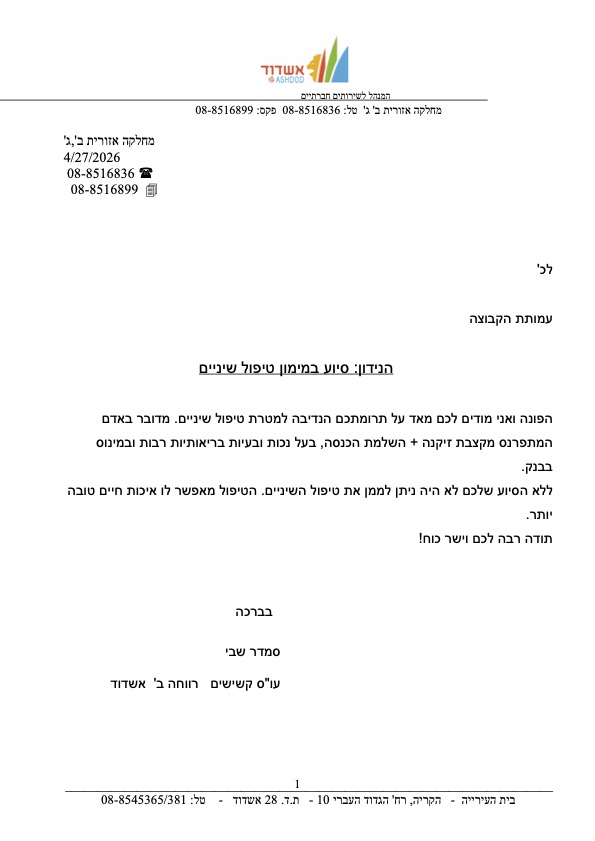 אשדוד
ASHDOD
המנהל לשירותים חברתיים
מחלקה אזורית ב' ג' טל: 08-8516836 פקס: 08-8516899

מחלקה אזורית ב',ג'
4/27/2026
08-8516836
08-8516899

לכ'

עמותת הקבוצה

הנידון: סיוע במימון טיפול שיניים

הפונה ואני מודים לכם מאד על תרומתכם הנדיבה למטרת טיפול שיניים. מדובר באדם המתפרנס מקצבת זיקנה + השלמת הכנסה, בעל נכות ובעיות בריאותיות רבות ובמינוס בבנק.
ללא הסיוע שלכם לא היה ניתן לממן את טיפול השיניים. הטיפול מאפשר לו איכות חיים טובה יותר.
תודה רבה לכם וישר כוח!

בברכה

סמדר שבי

עו"ס קשישים רווחה ב' אשדוד

1
בית העירייה - הקריה, רח' הגדוד העברי 10 - ת.ד. 28 אשדוד - טל: 08-8545365/381